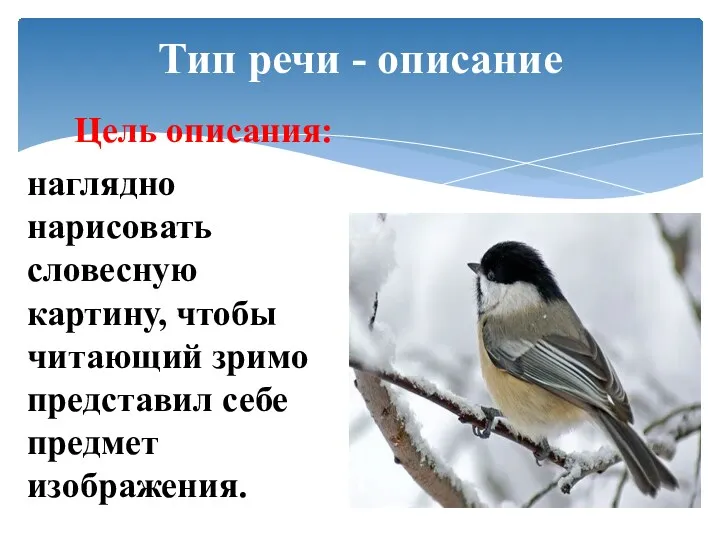 Тип речи - описание

Цель описания:

наглядно нарисовать словесную картину, чтобы читающий зримо представил себе предмет изображения.